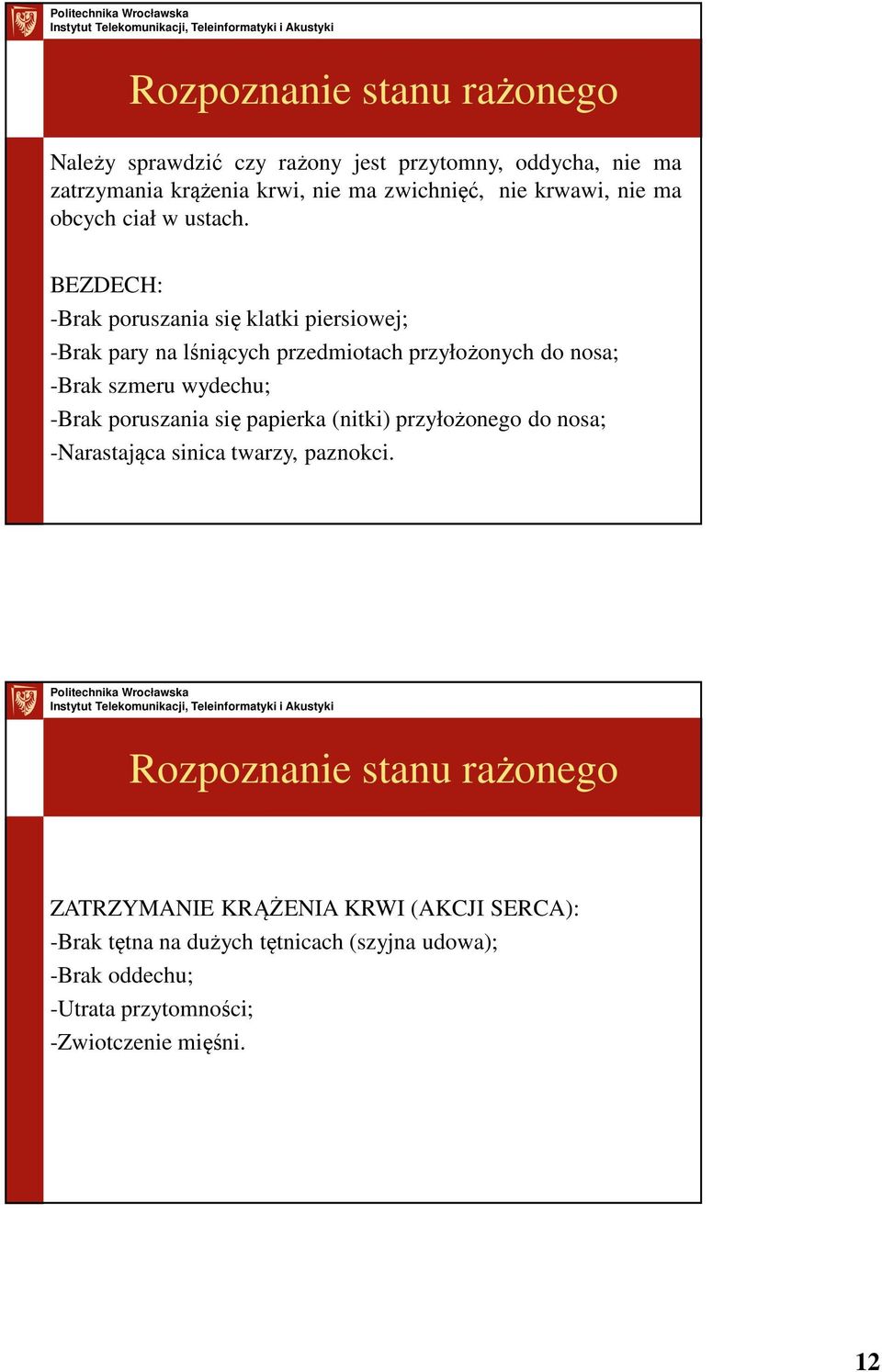 Politechnika Wrocławska
Instytut Telekomunikacji, Teleinformatyki i Akustyki

Rozpoznanie stanu rażonego

Należy sprawdzić czy rażony jest przytomny, oddycha, nie ma zatrzymania krążenia krwi, nie ma zwichnięć, nie krwawi, nie ma obcych ciał w ustach.

BEZDECH:
-Brak poruszania się klatki piersiowej;
-Brak pary na lśniących przedmiotach przyłożonych do nosa;
-Brak szmeru wydechu;
-Brak poruszania się papierka (nitki) przyłożonego do nosa;
-Narastająca sinica twarzy, paznokci.

Politechnika Wrocławska
Instytut Telekomunikacji, Teleinformatyki i Akustyki

Rozpoznanie stanu rażonego

ZATRZYMANIE KRĄŻENIA KRWI (AKCJI SERCA):
-Brak tętna na dużych tętnicach (szyjna udowa);
-Brak oddechu;
-Utrata przytomności;
-Zwiotczenie mięśni.

12